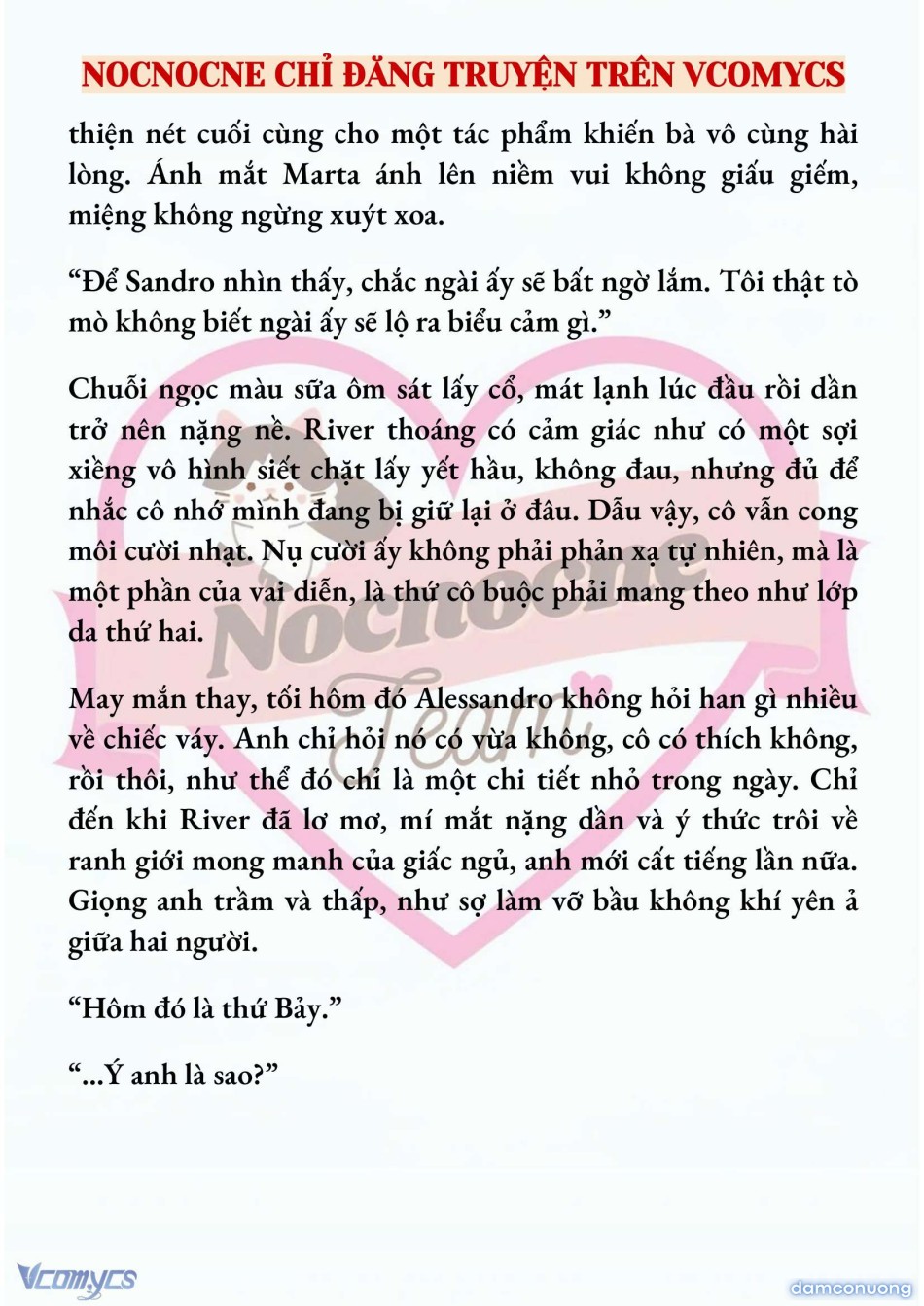 NOCNOCNE CHỈ ĐĂNG TRUYỆN TRÊN VCOMYCS

thiện nét cuối cùng cho một tác phẩm khiến bà vô cùng hài lòng. Ánh mắt Marta ánh lên niềm vui không giấu giếm, miệng không ngừng xuýt xoa.

“Để Sandro nhìn thấy, chắc ngài ấy sẽ bất ngờ lắm. Tôi thật tò mò không biết ngài ấy sẽ lộ ra biểu cảm gì.”

Chuỗi ngọc màu sữa ôm sát lấy cổ, mát lạnh lúc đầu rồi dần trở nên nặng nề. River thoáng có cảm giác như có một sợi xiềng vô hình siết chặt lấy yết hầu, không đau, nhưng đủ để nhắc cô nhớ mình đang bị giữ lại ở đâu. Dẫu vậy, cô vẫn cong môi cười nhạt. Nụ cười ấy không phải phản xạ tự nhiên, mà là một phần của vai diễn, là thứ cô buộc phải mang theo như lớp da thứ hai.

May mắn thay, tối hôm đó Alessandro không hỏi han gì nhiều về chiếc váy. Anh chỉ hỏi nó có vừa không, cô có thích không, rồi thôi, như thể đó chỉ là một chi tiết nhỏ trong ngày. Chỉ đến khi River đã lơ mơ, mí mắt nặng dần và ý thức trôi về ranh giới mong manh của giấc ngủ, anh mới cất tiếng lần nữa. Giọng anh trầm và thấp, như sợ làm vỡ bầu không khí yên ả giữa hai người.

“Hôm đó là thứ Bảy.”

“...Ý anh là sao?”

Nocnocne Team

Vcomycs

damconuong